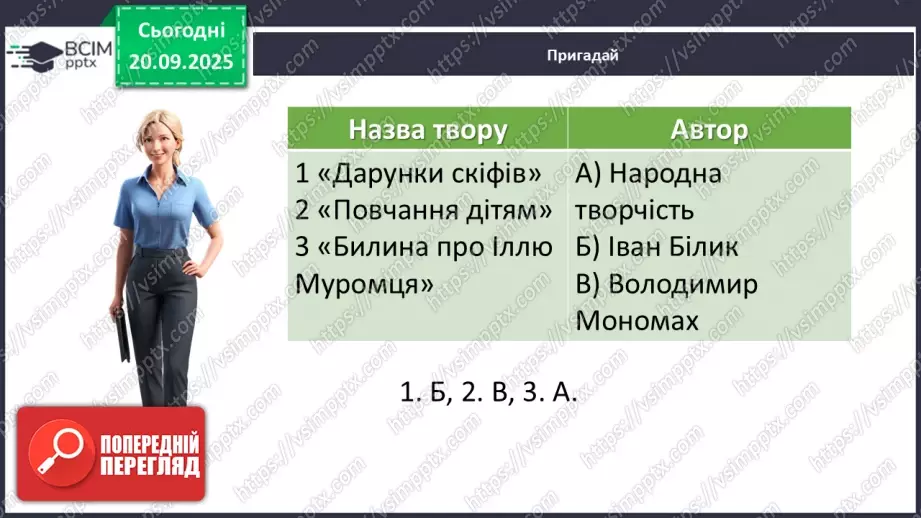 ВСІМ pptx

Сьогодні 20.09.2025

Пригадай

| Назва твору | Автор |
|---|---|
| 1 «Дарунки скіфів» 2 «Повчання дітям» 3 «Билина про Іллю Муромця» | А) Народна творчість Б) Іван Білик В) Володимир Мономах |

1. Б, 2. В, 3. А.

ПОПЕРЕДНІЙ ПЕРЕГЛЯД

https://vsimpptx.com